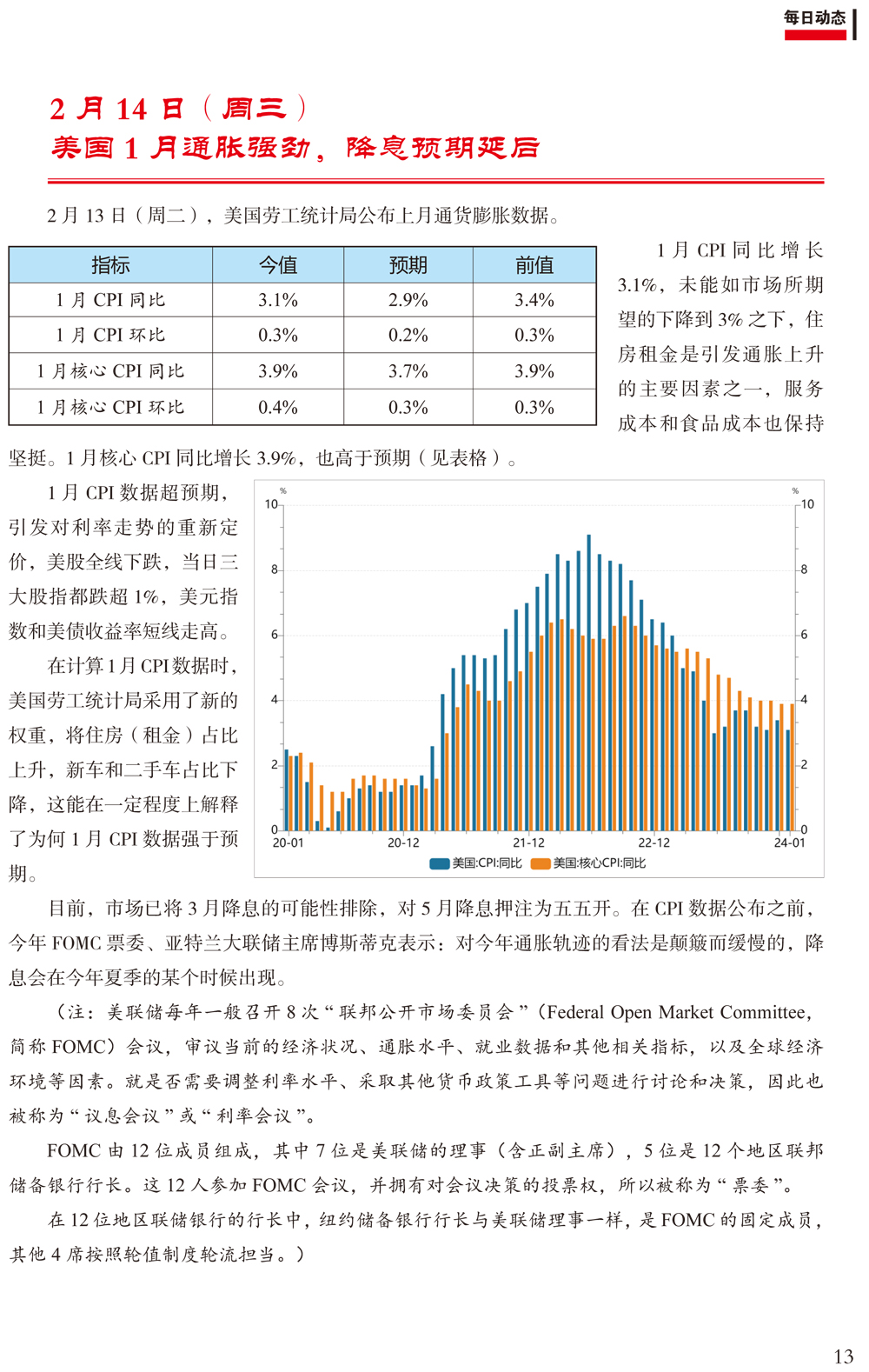 每日动态

2 月 14 日（周三）
美国 1 月通胀强劲，降息预期延后

2 月 13 日（周二），美国劳工统计局公布上月通货膨胀数据。

| 指标 | 今值 | 预期 | 前值 |
|---|---|---|---|
| 1 月 CPI 同比 | 3.1% | 2.9% | 3.4% |
| 1 月 CPI 环比 | 0.3% | 0.2% | 0.3% |
| 1 月核心 CPI 同比 | 3.9% | 3.7% | 3.9% |
| 1 月核心 CPI 环比 | 0.4% | 0.3% | 0.3% |

1 月 CPI 同比增长 3.1%，未能如市场所期望的下降到 3% 之下，住房租金是引发通胀上升的主要因素之一，服务成本和食品成本也保持坚挺。1 月核心 CPI 同比增长 3.9%，也高于预期（见表格）。

1 月 CPI 数据超预期，引发对利率走势的重新定价，美股全线下跌，当日三大股指都跌超 1%，美元指数和美债收益率短线走高。

在计算 1 月 CPI 数据时，美国劳工统计局采用了新的权重，将住房（租金）占比上升，新车和二手车占比下降，这能在一定程度上解释了为何 1 月 CPI 数据强于预期。

%
10
8
6
4
2
0
%
10
8
6
4
2
0
20-01
20-12
21-12
22-12
24-01
美国:CPI:同比
美国:核心CPI:同比

目前，市场已将 3 月降息的可能性排除，对 5 月降息押注为五五开。在 CPI 数据公布之前，今年 FOMC 票委、亚特兰大联储主席博斯蒂克表示：对今年通胀轨迹的看法是颠簸而缓慢的，降息会在今年夏季的某个时候出现。

（注：美联储每年一般召开 8 次“联邦公开市场委员会”（Federal Open Market Committee，简称 FOMC）会议，审议当前的经济状况、通胀水平、就业数据和其他相关指标，以及全球经济环境等因素。就是否需要调整利率水平、采取其他货币政策工具等问题进行讨论和决策，因此也被称为“议息会议”或“利率会议”。

FOMC 由 12 位成员组成，其中 7 位是美联储的理事（含正副主席），5 位是 12 个地区联邦储备银行行长。这 12 人参加 FOMC 会议，并拥有对会议决策的投票权，所以被称为“票委”。

在 12 位地区联储银行的行长中，纽约储备银行行长与美联储理事一样，是 FOMC 的固定成员，其他 4 席按照轮值制度轮流担当。）

13